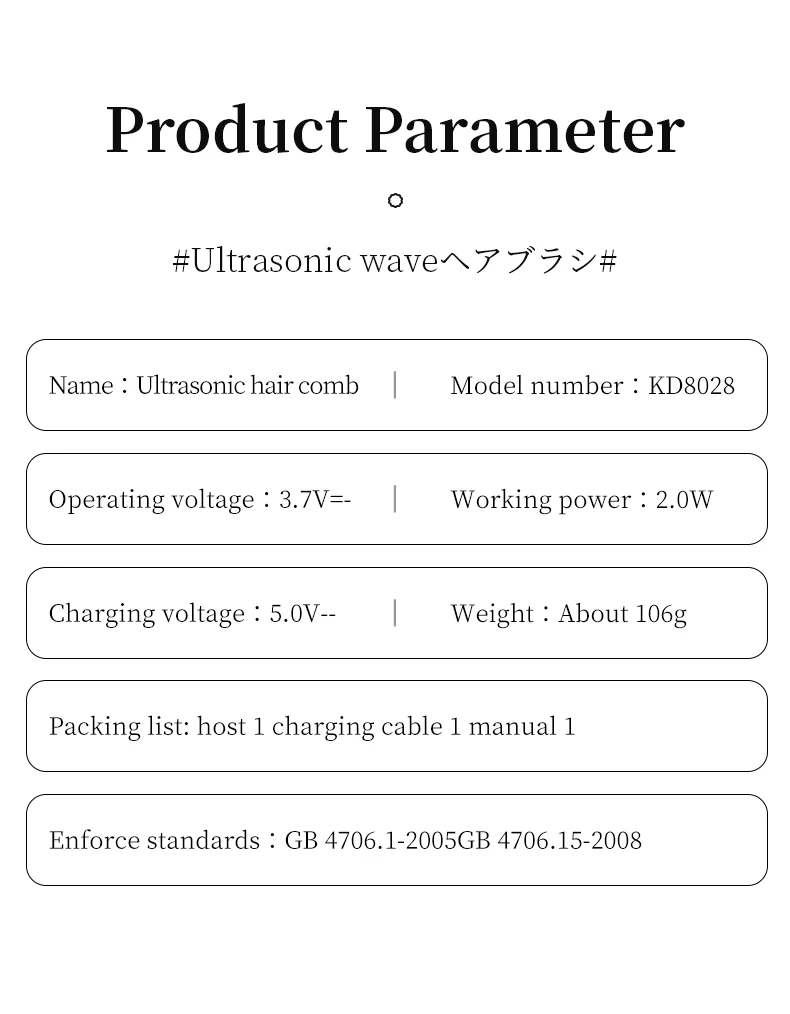 Product Parameter

#Ultrasonic waveヘアブラシ#

Name：Ultrasonic hair comb | Model number：KD8028

Operating voltage：3.7V=- | Working power：2.0W

Charging voltage：5.0V-- | Weight：About 106g

Packing list: host 1 charging cable 1 manual 1

Enforce standards：GB 4706.1-2005GB 4706.15-2008